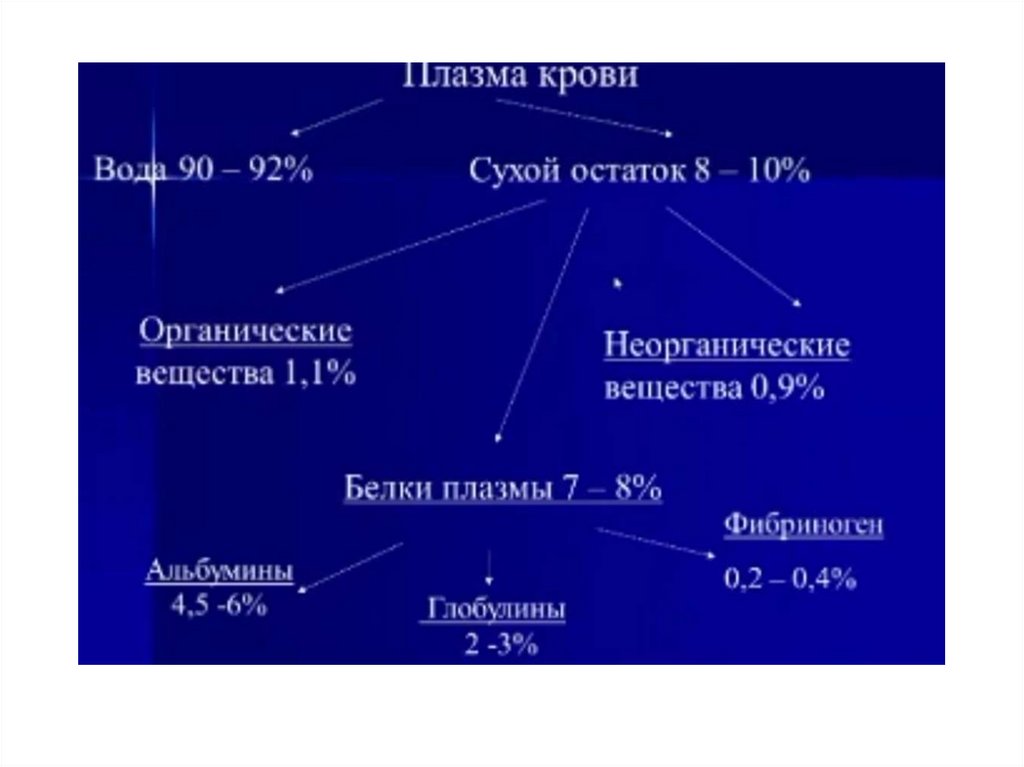 Плазма крови

Вода 90 – 92%

Сухой остаток 8 – 10%

Органические вещества 1,1%

Неорганические вещества 0,9%

Белки плазмы 7 – 8%

Альбумины 4,5 -6%

Глобулины 2 -3%

Фибриноген 0,2 – 0,4%